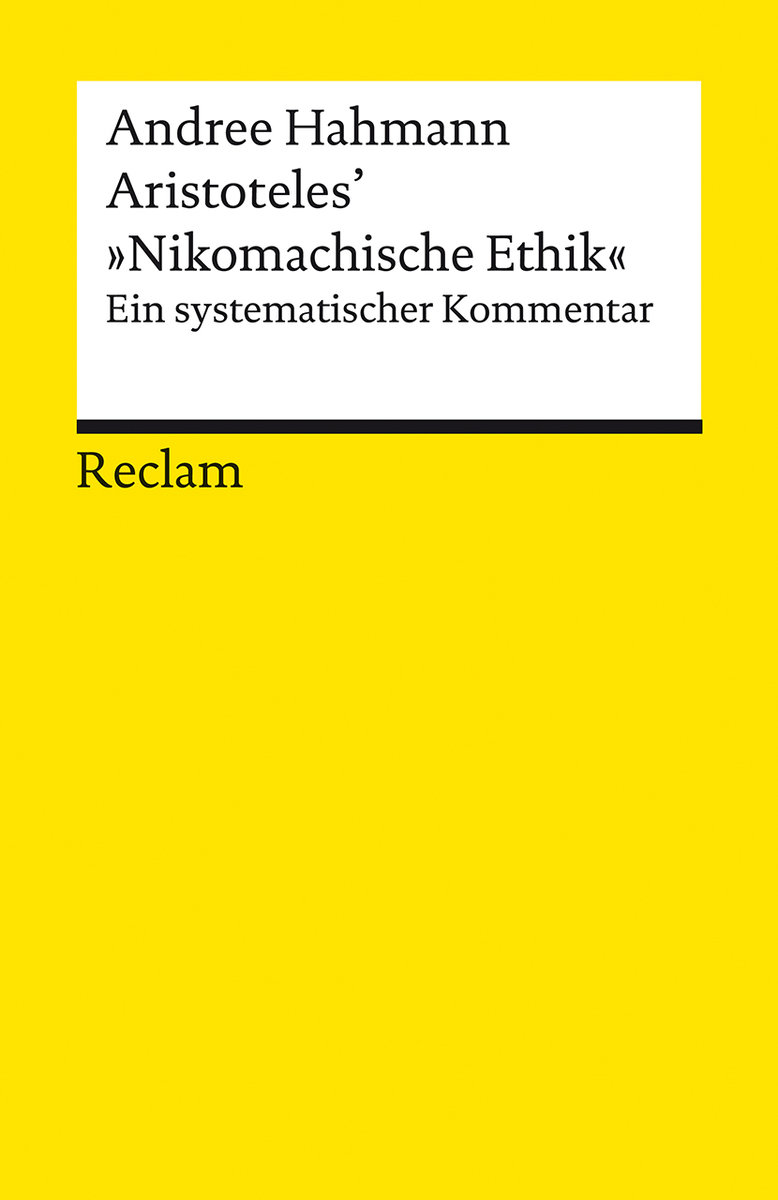 Andree Hahmann
Aristoteles'
»Nikomachische Ethik«
Ein systematischer Kommentar

Reclam